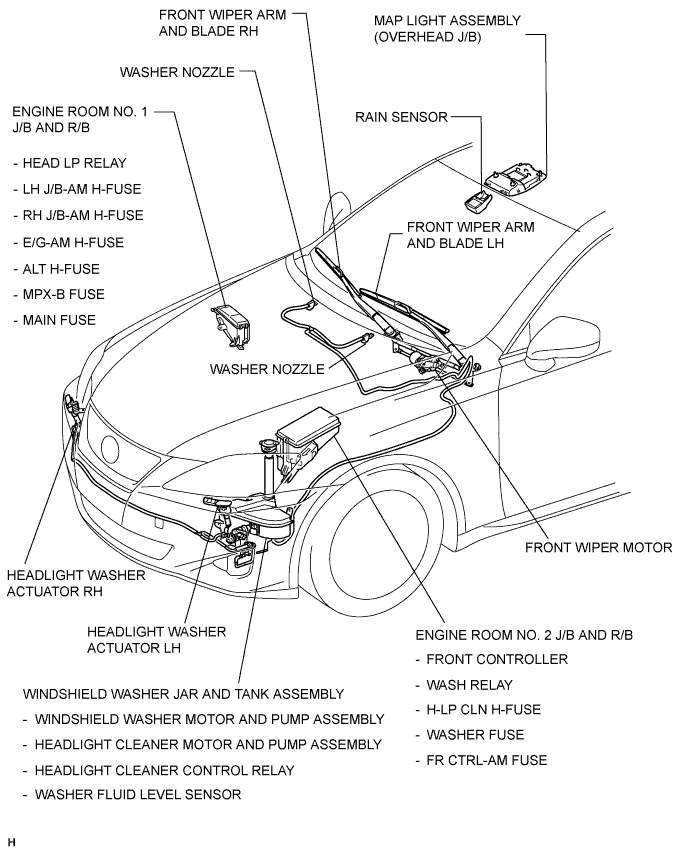 FRONT WIPER ARM AND BLADE RH

MAP LIGHT ASSEMBLY (OVERHEAD J/B)

WASHER NOZZLE

ENGINE ROOM NO. 1 J/B AND R/B

- HEAD LP RELAY
- LH J/B-AM H-FUSE
- RH J/B-AM H-FUSE
- E/G-AM H-FUSE
- ALT H-FUSE
- MPX-B FUSE
- MAIN FUSE

RAIN SENSOR

FRONT WIPER ARM AND BLADE LH

WASHER NOZZLE

FRONT WIPER MOTOR

HEADLIGHT WASHER ACTUATOR RH

HEADLIGHT WASHER ACTUATOR LH

ENGINE ROOM NO. 2 J/B AND R/B

- FRONT CONTROLLER
- WASH RELAY
- H-LP CLN H-FUSE
- WASHER FUSE
- FR CTRL-AM FUSE

WINDSHIELD WASHER JAR AND TANK ASSEMBLY

- WINDSHIELD WASHER MOTOR AND PUMP ASSEMBLY
- HEADLIGHT CLEANER MOTOR AND PUMP ASSEMBLY
- HEADLIGHT CLEANER CONTROL RELAY
- WASHER FLUID LEVEL SENSOR

H